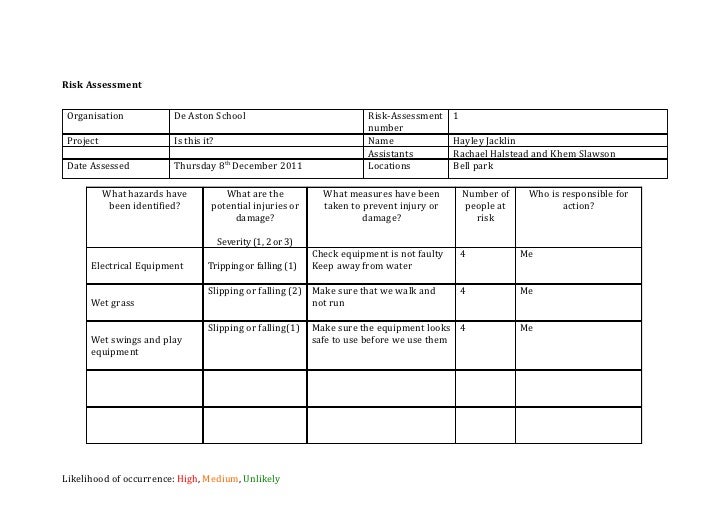 Risk Assessment

| Organisation | De Aston School | Risk-Assessment number | 1 |
|---|---|---|---|
| Project | Is this it? | Name | Hayley Jacklin |
|  |  | Assistants | Rachael Halstead and Khem Slawson |
| Date Assessed | Thursday 8th December 2011 | Locations | Bell park |

| What hazards have been identified? | What are the potential injuries or damage? Severity (1, 2 or 3) | What measures have been taken to prevent injury or damage? | Number of people at risk | Who is responsible for action? |
|---|---|---|---|---|
| Electrical Equipment | Tripping or falling (1) | Check equipment is not faulty Keep away from water | 4 | Me |
| Wet grass | Slipping or falling (2) | Make sure that we walk and not run | 4 | Me |
| Wet swings and play equipment | Slipping or falling(1) | Make sure the equipment looks safe to use before we use them | 4 | Me |
|  |  |  |  |  |
|  |  |  |  |  |

Likelihood of occurrence: High, Medium, Unlikely